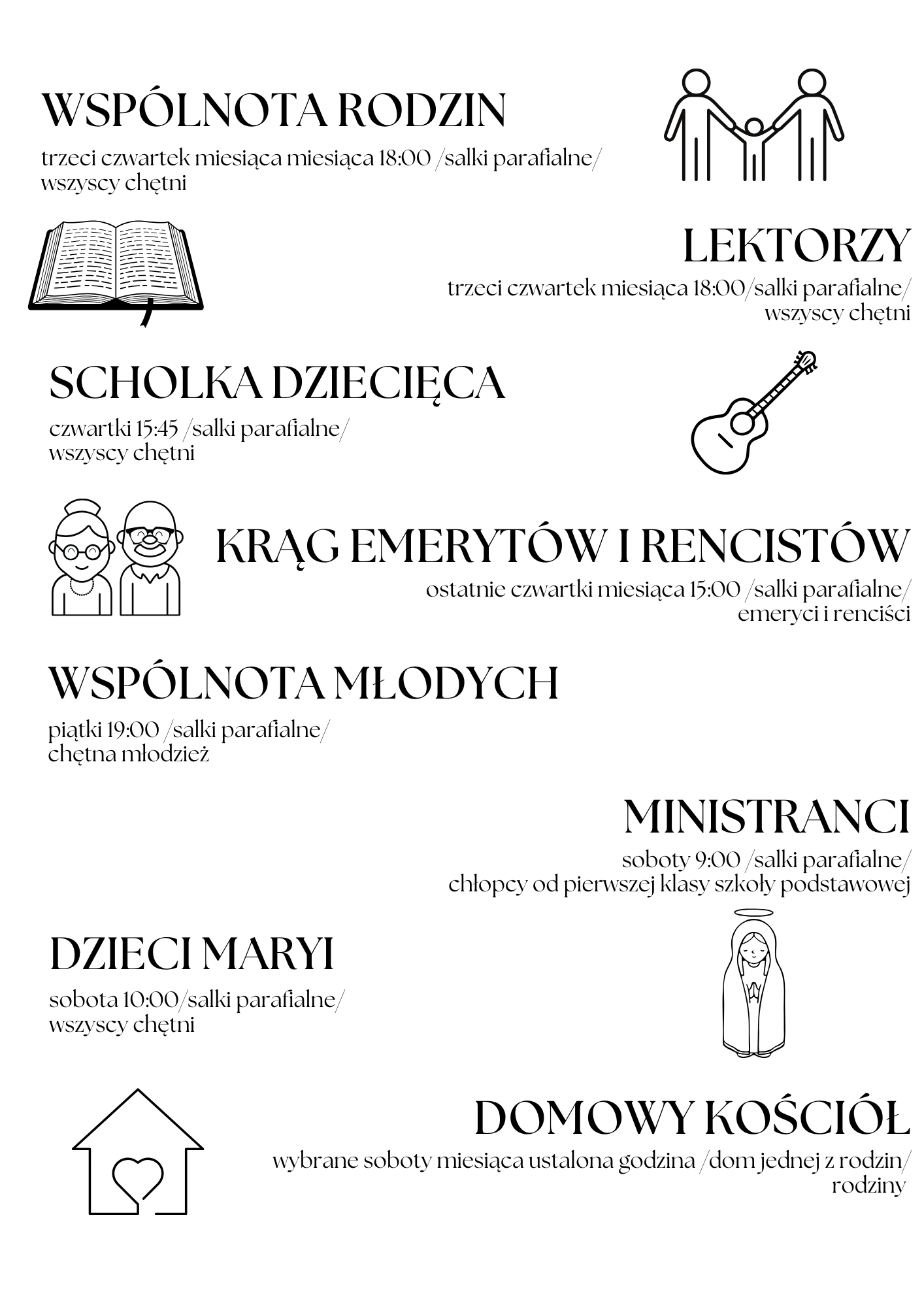 WSPÓLNOTA RODZIN

trzeci czwartek miesiąca miesiąca 18:00 /salki parafialne/
wszyscy chętni

LEKTORZY

trzeci czwartek miesiąca 18:00/salki parafialne/
wszyscy chętni

SCHOLKA DZIECIĘCA

czwartki 15:45 /salki parafialne/
wszyscy chętni

KRĄG EMERYTÓW I RENCISTÓW

ostatnie czwartki miesiąca 15:00 /salki parafialne/
emeryci i renciści

WSPÓLNOTA MŁODYCH

piątki 19:00 /salki parafialne/
chętna młodzież

MINISTRANCI

soboty 9:00 /salki parafialne/
chłopcy od pierwszej klasy szkoły podstawowej

DZIECI MARYI

sobota 10:00/salki parafialne/
wszyscy chętni

DOMOWY KOŚCIÓŁ

wybrane soboty miesiąca ustalona godzina /dom jednej z rodzin/
rodziny